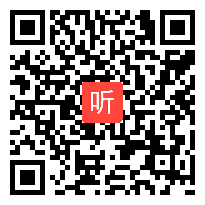 听